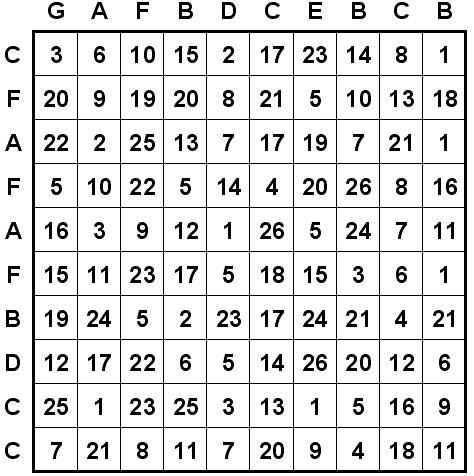 |   | G | A | F | B | D | C | E | B | C | B |
|---|---|---|---|---|---|---|---|---|---|---|
| C | 3 | 6 | 10 | 15 | 2 | 17 | 23 | 14 | 8 | 1 |
| F | 20 | 9 | 19 | 20 | 8 | 21 | 5 | 10 | 13 | 18 |
| A | 22 | 2 | 25 | 13 | 7 | 17 | 19 | 7 | 21 | 1 |
| F | 5 | 10 | 22 | 5 | 14 | 4 | 20 | 26 | 8 | 16 |
| A | 16 | 3 | 9 | 12 | 1 | 26 | 5 | 24 | 7 | 11 |
| F | 15 | 11 | 23 | 17 | 5 | 18 | 15 | 3 | 6 | 1 |
| B | 19 | 24 | 5 | 2 | 23 | 17 | 24 | 21 | 4 | 21 |
| D | 12 | 17 | 22 | 6 | 5 | 14 | 26 | 20 | 12 | 6 |
| C | 25 | 1 | 23 | 25 | 3 | 13 | 1 | 5 | 16 | 9 |
| C | 7 | 21 | 8 | 11 | 7 | 20 | 9 | 4 | 18 | 11 |